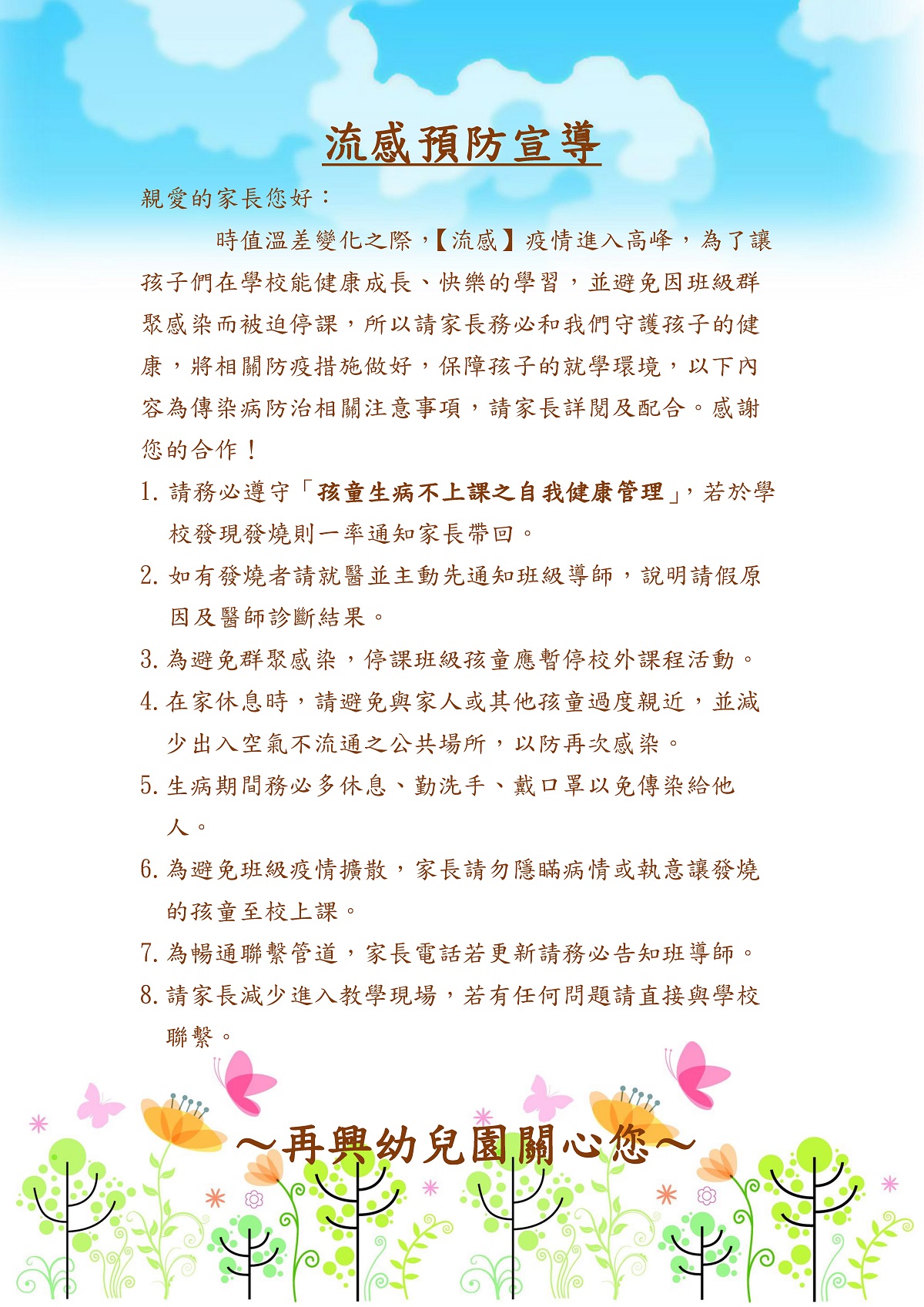 流感預防宣導

親愛的家長您好：

時值溫差變化之際，【流感】疫情進入高峰，為了讓孩子們在學校能健康成長、快樂的學習，並避免因班級群聚感染而被迫停課，所以請家長務必和我們守護孩子的健康，將相關防疫措施做好，保障孩子的就學環境，以下內容為傳染病防治相關注意事項，請家長詳閱及配合。感謝您的合作！

1.請務必遵守「孩童生病不上課之自我健康管理」，若於學校發現發燒則一率通知家長帶回。

2.如有發燒者請就醫並主動先通知班級導師，說明請假原因及醫師診斷結果。

3.為避免群聚感染，停課班級孩童應暫停校外課程活動。

4.在家休息時，請避免與家人或其他孩童過度親近，並減少出入空氣不流通之公共場所，以防再次感染。

5.生病期間務必多休息、勤洗手、戴口罩以免傳染給他人。

6.為避免班級疫情擴散，家長請勿隱瞞病情或執意讓發燒的孩童至校上課。

7.為暢通聯繫管道，家長電話若更新請務必告知班導師。

8.請家長減少進入教學現場，若有任何問題請直接與學校聯繫。

～再興幼兒園關心您～